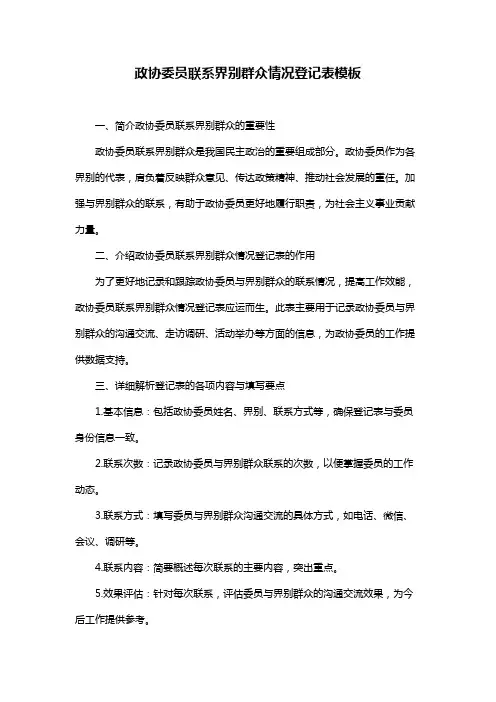 政协委员联系界别群众情况登记表模板

一、简介政协委员联系界别群众的重要性

政协委员联系界别群众是我国民主政治的重要组成部分。政协委员作为各界别的代表，肩负着反映群众意见、传达政策精神、推动社会发展的重任。加强与界别群众的联系，有助于政协委员更好地履行职责，为社会主义事业贡献力量。

二、介绍政协委员联系界别群众情况登记表的作用

为了更好地记录和跟踪政协委员与界别群众的联系情况，提高工作效能，政协委员联系界别群众情况登记表应运而生。此表主要用于记录政协委员与界别群众的沟通交流、走访调研、活动举办等方面的信息，为政协委员的工作提供数据支持。

三、详细解析登记表的各项内容与填写要点

1.基本信息：包括政协委员姓名、界别、联系方式等，确保登记表与委员身份信息一致。

2.联系次数：记录政协委员与界别群众联系的次数，以便掌握委员的工作动态。

3.联系方式：填写委员与界别群众沟通交流的具体方式，如电话、微信、会议、调研等。

4.联系内容：简要概述每次联系的主要内容，突出重点。

5.效果评估：针对每次联系，评估委员与界别群众的沟通交流效果，为今后工作提供参考。